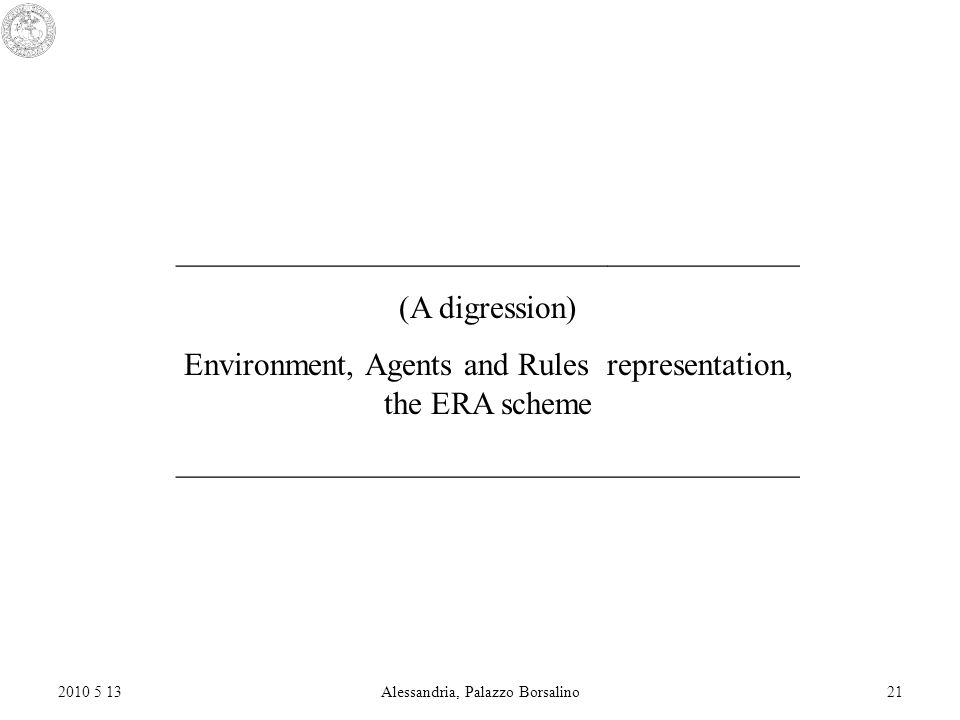 (A digression)

Environment, Agents and Rules representation, the ERA scheme

2010 5 13

Alessandria, Palazzo Borsalino

21